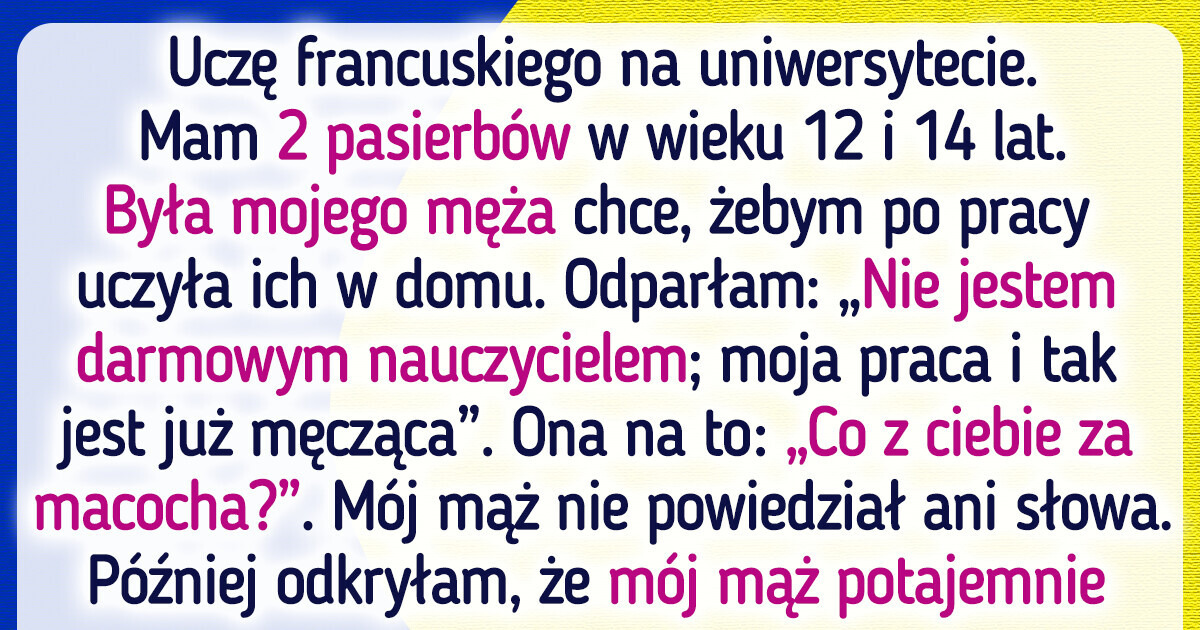 Uczę francuskiego na uniwersytecie. Mam 2 pasierbów w wieku 12 i 14 lat. Była mojego męża chce, żebym po pracy uczyła ich w domu. Odparłam: „Nie jestem darmowym nauczycielem; moja praca i tak jest już męcząca”. Ona na to: „Co z ciebie za macocha?”. Mój mąż nie powiedział ani słowa. Później odkryłam, że mój mąż potajemnie